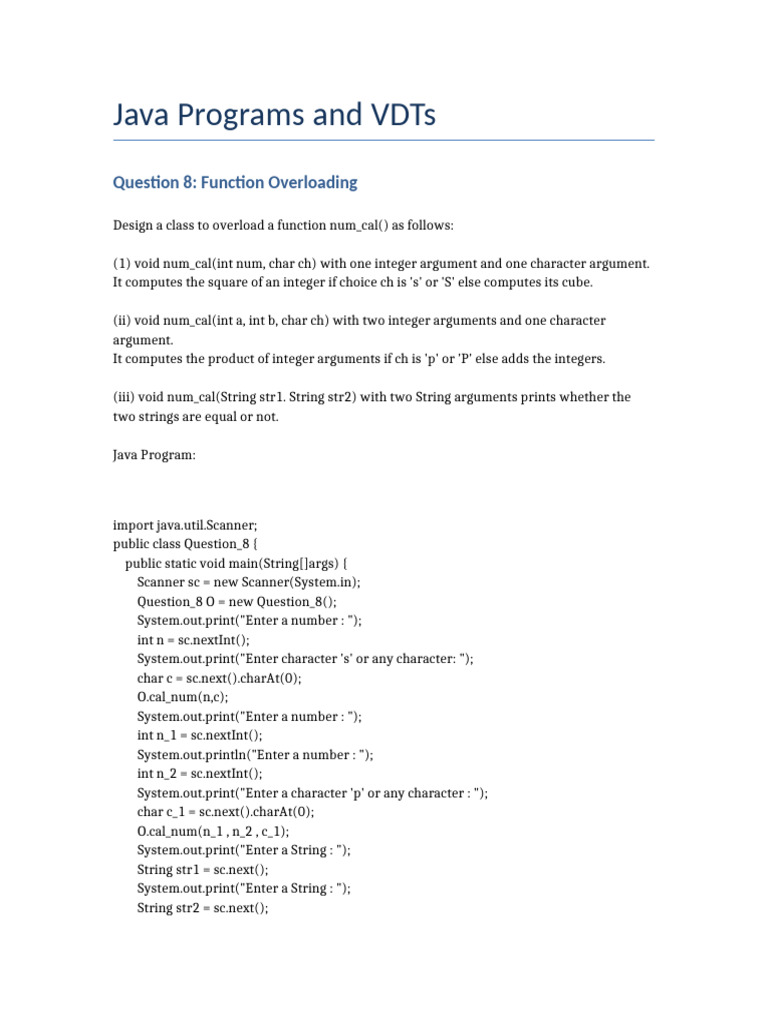 Java Programs and VDTs

Question 8: Function Overloading

Design a class to overload a function num_cal() as follows:

(1) void num_cal(int num, char ch) with one integer argument and one character argument. It computes the square of an integer if choice ch is 's' or 'S' else computes its cube.

(ii) void num_cal(int a, int b, char ch) with two integer arguments and one character argument.
It computes the product of integer arguments if ch is 'p' or 'P' else adds the integers.

(iii) void num_cal(String str1. String str2) with two String arguments prints whether the two strings are equal or not.

Java Program:

import java.util.Scanner;
public class Question_8 {
public static void main(String[]args) {
Scanner sc = new Scanner(System.in);
Question_8 O = new Question_8();
System.out.print("Enter a number : ");
int n = sc.nextInt();
System.out.print("Enter character 's' or any character: ");
char c = sc.next().charAt(0);
O.cal_num(n,c);
System.out.print("Enter a number : ");
int n_1 = sc.nextInt();
System.out.println("Enter a number : ");
int n_2 = sc.nextInt();
System.out.print("Enter a character 'p' or any character : ");
char c_1 = sc.next().charAt(0);
O.cal_num(n_1 , n_2 , c_1);
System.out.print("Enter a String : ");
String str1 = sc.next();
System.out.print("Enter a String : ");
String str2 = sc.next();